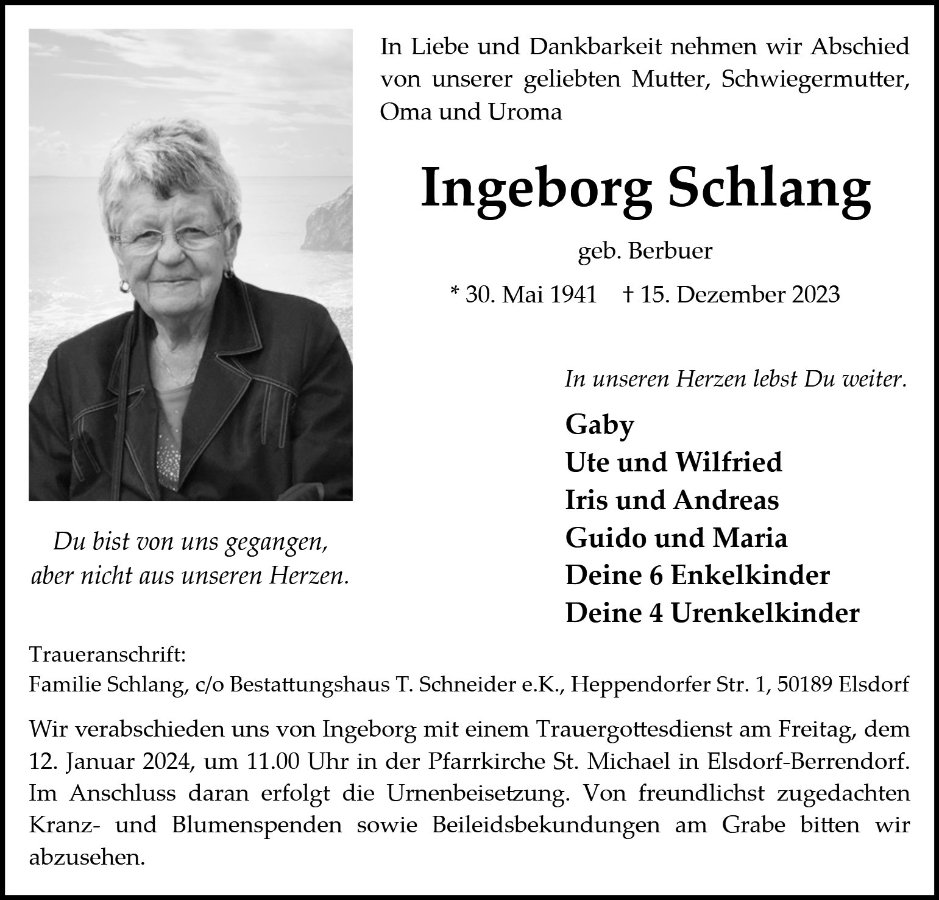 In Liebe und Dankbarkeit nehmen wir Abschied von unserer geliebten Mutter, Schwiegermutter, Oma und Uroma

Ingeborg Schlang

geb. Berbuer

* 30. Mai 1941 † 15. Dezember 2023

In unseren Herzen lebst Du weiter.

Gaby
Ute und Wilfried
Iris und Andreas
Guido und Maria
Deine 6 Enkelkinder
Deine 4 Urenkelkinder

Du bist von uns gegangen, aber nicht aus unseren Herzen.

Traueranschrift:
Familie Schlang, c/o Bestattungshaus T. Schneider e.K., Heppendorfer Str. 1, 50189 Elsdorf

Wir verabschieden uns von Ingeborg mit einem Trauergottesdienst am Freitag, dem 12. Januar 2024, um 11.00 Uhr in der Pfarrkirche St. Michael in Elsdorf-Berrendorf. Im Anschluss daran erfolgt die Urnenbeisetzung. Von freundlichst zugedachten Kranz- und Blumenspenden sowie Beileidsbekundungen am Grabe bitten wir abzusehen.